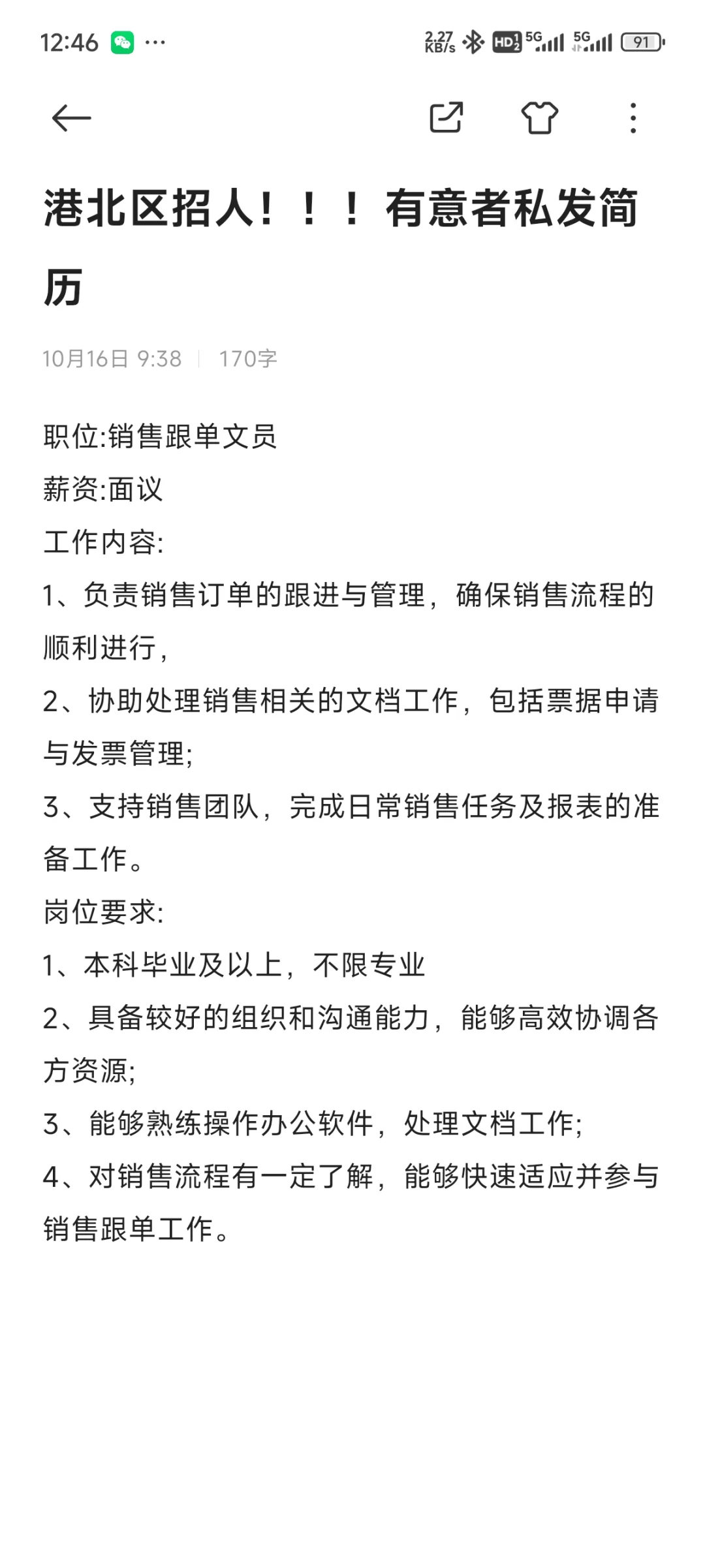 12:46 ···
2.27 KB/s HD 5G 5G 91

港北区招人！！！有意者私发简历

10月16日 9:38 | 170字

职位:销售跟单文员
薪资:面议
工作内容:
1、负责销售订单的跟进与管理，确保销售流程的顺利进行，
2、协助处理销售相关的文档工作，包括票据申请与发票管理;
3、支持销售团队，完成日常销售任务及报表的准备工作。
岗位要求:
1、本科毕业及以上，不限专业
2、具备较好的组织和沟通能力，能够高效协调各方资源;
3、能够熟练操作办公软件，处理文档工作;
4、对销售流程有一定了解，能够快速适应并参与销售跟单工作。